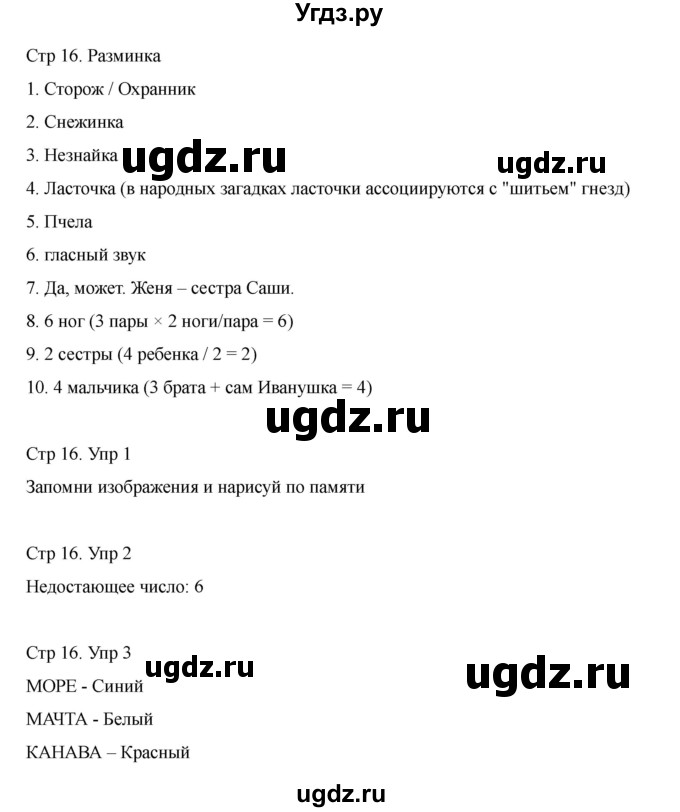 Угдз.ру

Стр 16. Разминка

1. Сторож / Охранник

2. Снежинка

3. Незнайка ugdz.ru ugdz.ru

4. Ласточка (в народных загадках ласточки ассоциируются с "шитьем" гнезд)

5. Пчела

6. гласный звук

7. Да, может. Женя – сестра Саши.

8. 6 ног (3 пары × 2 ноги/пара = 6)

9. 2 сестры (4 ребенка / 2 = 2)

10. 4 мальчика (3 брата + сам Иванушка = 4)

ugdz.ru

Стр 16. Упр 1

Запомни изображения и нарисуй по памяти

Стр 16. Упр 2

Недостающее число: 6

Стр 16. Упр 3

ugdz.ru ugdz.ru

МОРЕ - Синий

МАЧТА - Белый

КАНАВА – Красный

ugdz.ru